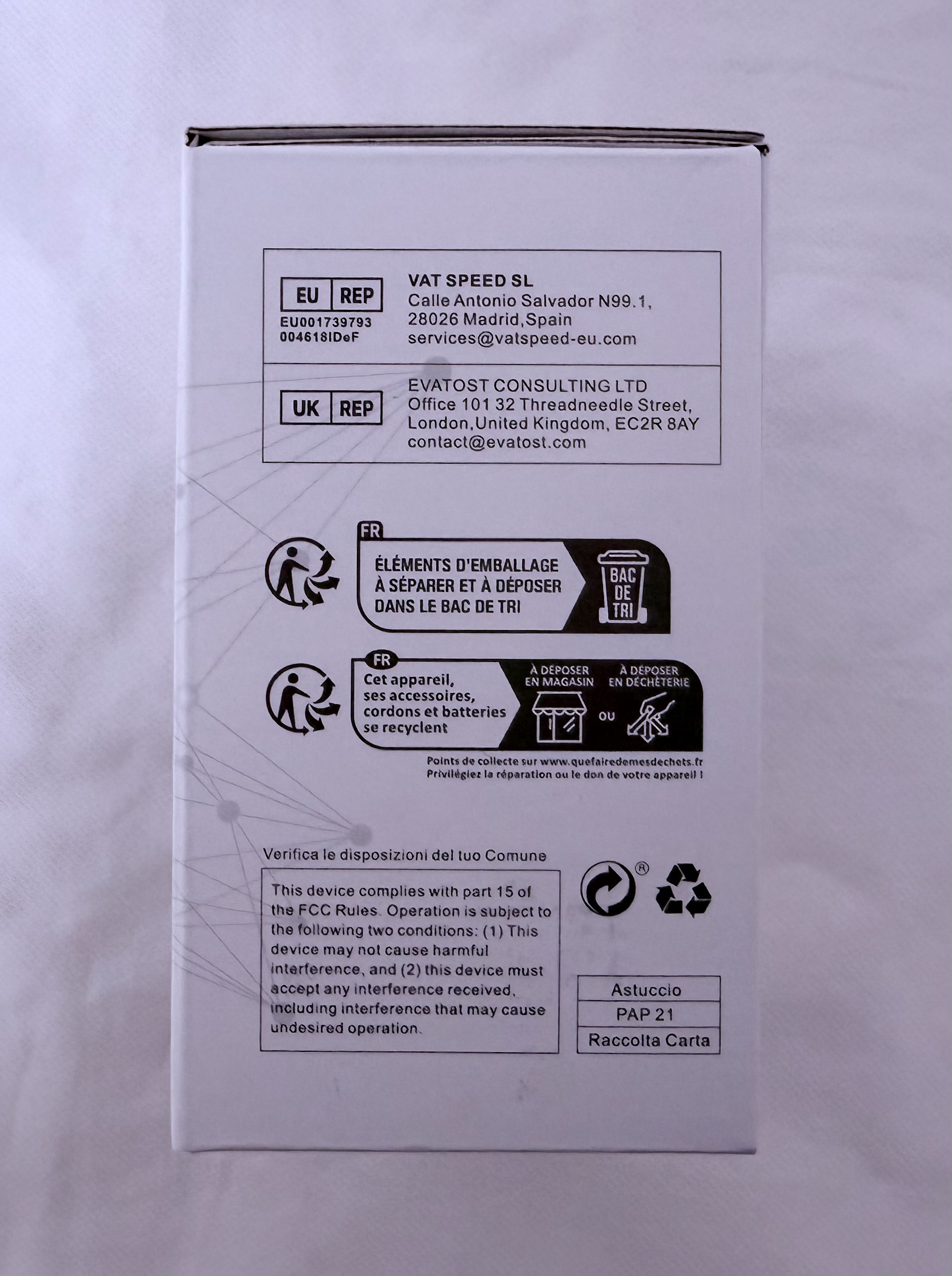 EU REP
EU001739793
004618IDeF

VAT SPEED SL
Calle Antonio Salvador N99.1,
28026 Madrid,Spain
services@vatspeed-eu.com

UK REP

EVATOST CONSULTING LTD
Office 101 32 Threadneedle Street,
London,United Kingdom, EC2R 8AY
contact@evatost.com

FR
ÉLÉMENTS D'EMBALLAGE
À SÉPARER ET À DÉPOSER
DANS LE BAC DE TRI
BAC
DE
TRI

FR
Cet appareil,
ses accessoires,
cordons et batteries
se recyclent
À DÉPOSER
EN MAGASIN
OU
À DÉPOSER
EN DÉCHÈTERIE
Points de collecte sur www.quefairedemesdechets.fr
Privilégiez la réparation ou le don de votre appareil !

Verifica le disposizioni del tuo Comune

This device complies with part 15 of the FCC Rules. Operation is subject to the following two conditions: (1) This device may not cause harmful interference, and (2) this device must accept any interference received, including interference that may cause undesired operation.

®

Astuccio
PAP 21
Raccolta Carta